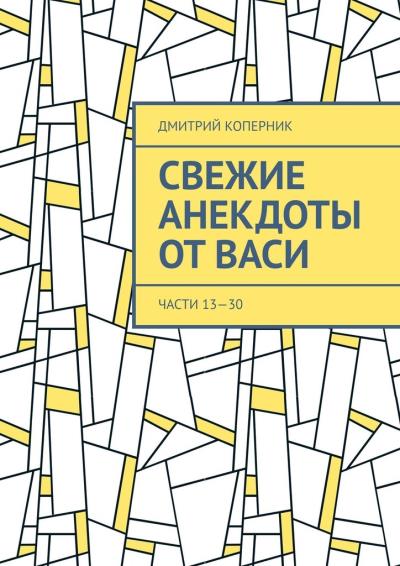 ДМИТРИЙ КОПЕРНИК

СВЕЖИЕ АНЕКДОТЫ ОТ ВАСИ

ЧАСТИ 13—30